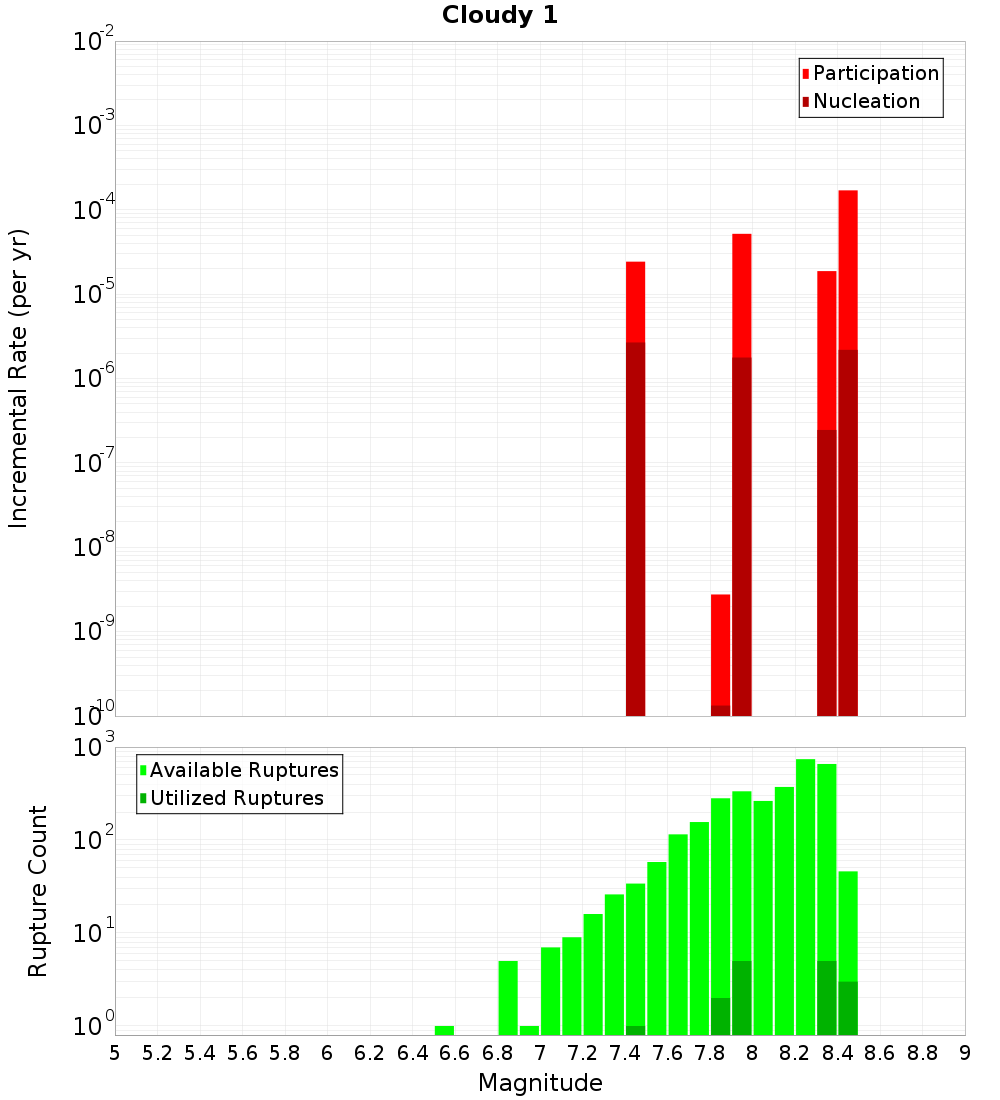 Cloudy 1

Participation
Nucleation

Incremental Rate (per yr)

$10^{-2}$
$10^{-3}$
$10^{-4}$
$10^{-5}$
$10^{-6}$
$10^{-7}$
$10^{-8}$
$10^{-9}$
$10^{-10}$

Available Ruptures
Utilized Ruptures

Rupture Count

$10^{3}$
$10^{2}$
$10^{1}$
$10^{0}$

5 5.2 5.4 5.6 5.8 6 6.2 6.4 6.6 6.8 7 7.2 7.4 7.6 7.8 8 8.2 8.4 8.6 8.8 9

Magnitude